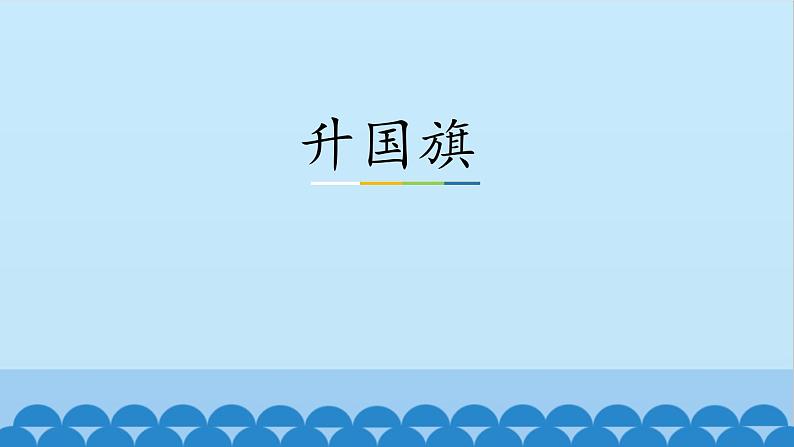 升国旗